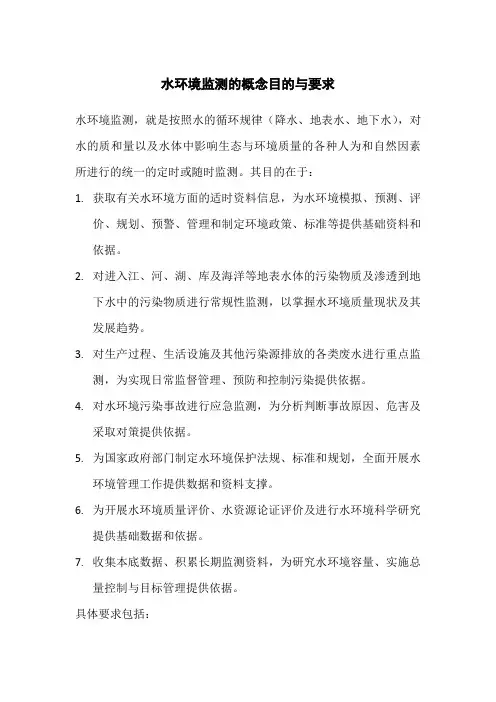 水环境监测的概念目的与要求

水环境监测，就是按照水的循环规律（降水、地表水、地下水），对水的质和量以及水体中影响生态与环境质量的各种人为和自然因素所进行的统一的定时或随时监测。其目的在于：

1. 获取有关水环境方面的适时资料信息，为水环境模拟、预测、评价、规划、预警、管理和制定环境政策、标准等提供基础资料和依据。

2. 对进入江、河、湖、库及海洋等地表水体的污染物质及渗透到地下水中的污染物质进行常规性监测，以掌握水环境质量现状及其发展趋势。

3. 对生产过程、生活设施及其他污染源排放的各类废水进行重点监测，为实现日常监督管理、预防和控制污染提供依据。

4. 对水环境污染事故进行应急监测，为分析判断事故原因、危害及采取对策提供依据。

5. 为国家政府部门制定水环境保护法规、标准和规划，全面开展水环境管理工作提供数据和资料支撑。

6. 为开展水环境质量评价、水资源论证评价及进行水环境科学研究提供基础数据和依据。

7. 收集本底数据、积累长期监测资料，为研究水环境容量、实施总量控制与目标管理提供依据。

具体要求包括：